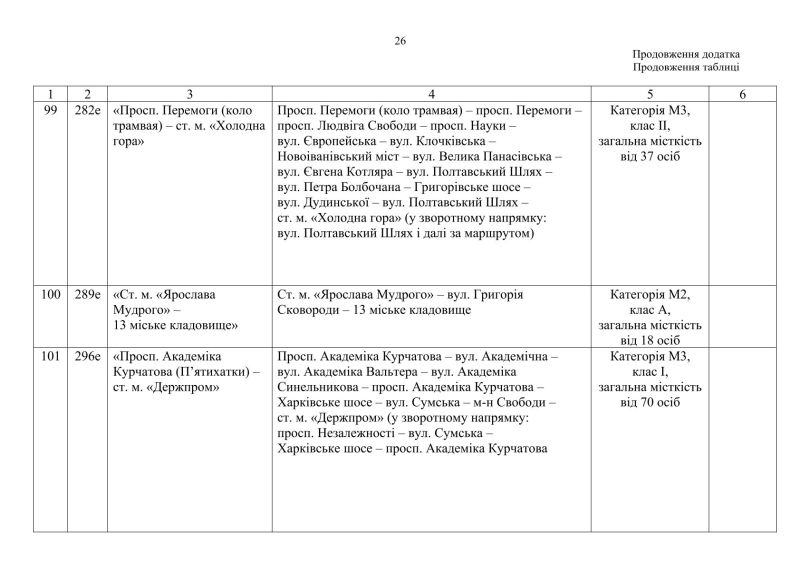 26

Продовження додатка
Продовження таблиці

| 1 | 2 | 3 | 4 | 5 | 6 |
|---|---|---|---|---|---|
| 99 | 282е | «Просп. Перемоги (коло трамвая) – ст. м. «Холодна гора» | Просп. Перемоги (коло трамвая) – просп. Перемоги – просп. Людвіга Свободи – просп. Науки – вул. Європейська – вул. Клочківська – Новоіванівський міст – вул. Велика Панасівська – вул. Євгена Котляра – вул. Полтавський Шлях – вул. Петра Болбочана – Григорівське шосе – вул. Дудинської – вул. Полтавський Шлях – ст. м. «Холодна гора» (у зворотному напрямку: вул. Полтавський Шлях і далі за маршрутом) | Категорія М3, клас II, загальна місткість від 37 осіб | |
| 100 | 289е | «Ст. м. «Ярослава Мудрого» – 13 міське кладовище» | Ст. м. «Ярослава Мудрого» – вул. Григорія Сковороди – 13 міське кладовище | Категорія М2, клас А, загальна місткість від 18 осіб | |
| 101 | 296е | «Просп. Академіка Курчатова (П'ятихатки) – ст. м. «Держпром» | Просп. Академіка Курчатова – вул. Академічна – вул. Академіка Вальтера – вул. Академіка Синельникова – просп. Академіка Курчатова – Харківське шосе – вул. Сумська – м-н Свободи – ст. м. «Держпром» (у зворотному напрямку: просп. Незалежності – вул. Сумська – Харківське шосе – просп. Академіка Курчатова | Категорія М3, клас I, загальна місткість від 70 осіб | |